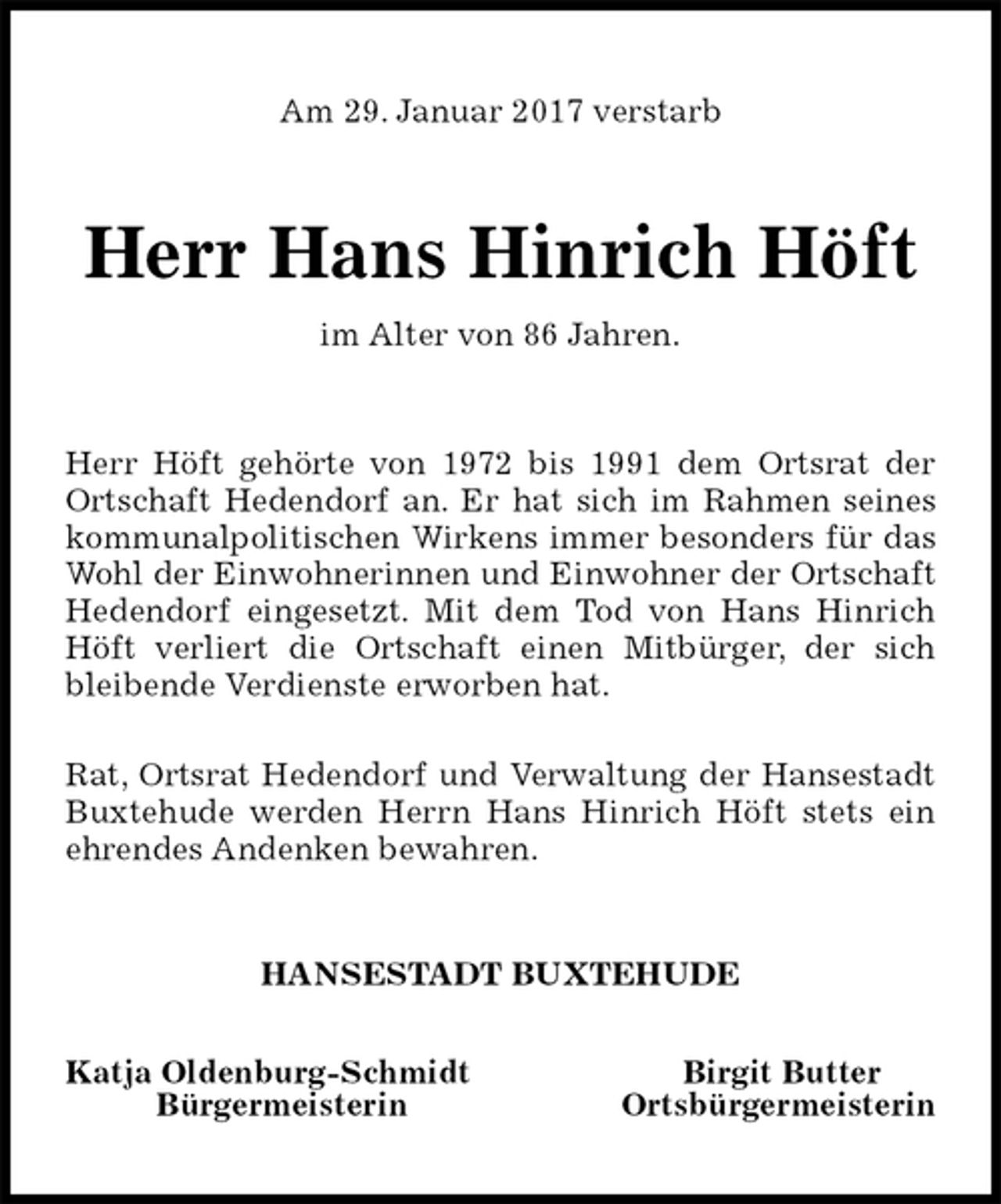 Am 29. Januar 2017 verstarb

Herr Hans Hinrich Höft

im Alter von 86 Jahren.

Herr Höft gehörte von 1972 bis 1991 dem Ortsrat der Ortschaft Hedendorf an. Er hat sich im Rahmen seines kommunalpolitischen Wirkens immer besonders für das Wohl der Einwohnerinnen und Einwohner der Ortschaft Hedendorf eingesetzt. Mit dem Tod von Hans Hinrich Höft verliert die Ortschaft einen Mitbürger, der sich bleibende Verdienste erworben hat.

Rat, Ortsrat Hedendorf und Verwaltung der Hansestadt Buxtehude werden Herrn Hans Hinrich Höft stets ein ehrendes Andenken bewahren.

HANSESTADT BUXTEHUDE

Katja Oldenburg-Schmidt
Bürgermeisterin

Birgit Butter
Ortsbürgermeisterin